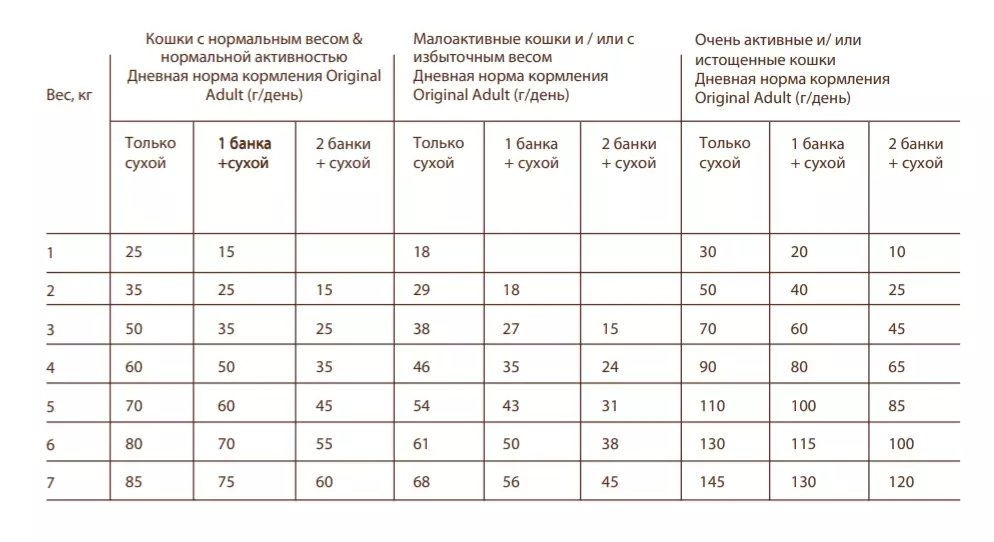 | Вес, кг | Кошки с нормальным весом & нормальной активностью Дневная норма кормления Original Adult (г/день) | | | Малоактивные кошки и / или с избыточным весом Дневная норма кормления Original Adult (г/день) | | | Очень активные и/ или истощенные кошки Дневная норма кормления Original Adult (г/день) | | |
|---|---|---|---|---|---|---|---|---|---|
| | Только сухой | 1 банка +сухой | 2 банки + сухой | Только сухой | 1 банка + сухой | 2 банки + сухой | Только сухой | 1 банка + сухой | 2 банки + сухой |
| 1 | 25 | 15 | | 18 | | | 30 | 20 | 10 |
| 2 | 35 | 25 | 15 | 29 | 18 | | 50 | 40 | 25 |
| 3 | 50 | 35 | 25 | 38 | 27 | 15 | 70 | 60 | 45 |
| 4 | 60 | 50 | 35 | 46 | 35 | 24 | 90 | 80 | 65 |
| 5 | 70 | 60 | 45 | 54 | 43 | 31 | 110 | 100 | 85 |
| 6 | 80 | 70 | 55 | 61 | 50 | 38 | 130 | 115 | 100 |
| 7 | 85 | 75 | 60 | 68 | 56 | 45 | 145 | 130 | 120 |